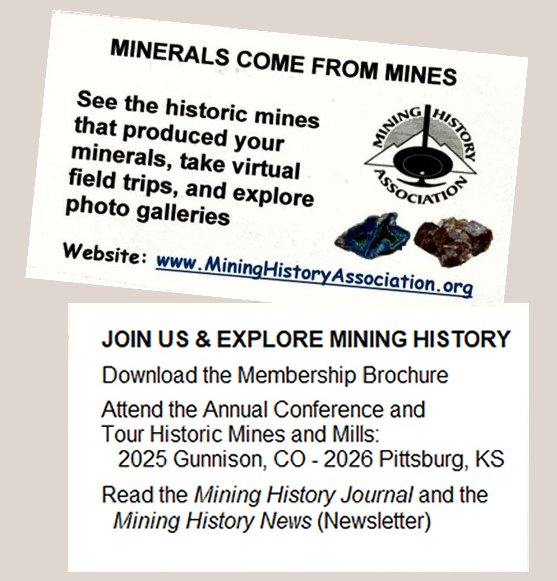 MINERALS COME FROM MINES

See the historic mines that produced your minerals, take virtual field trips, and explore photo galleries

MINING HISTORY ASSOCIATION

Website: www.MiningHistoryAssociation.org

JOIN US & EXPLORE MINING HISTORY

Download the Membership Brochure

Attend the Annual Conference and Tour Historic Mines and Mills:
2025 Gunnison, CO - 2026 Pittsburg, KS

Read the Mining History Journal and the Mining History News (Newsletter)